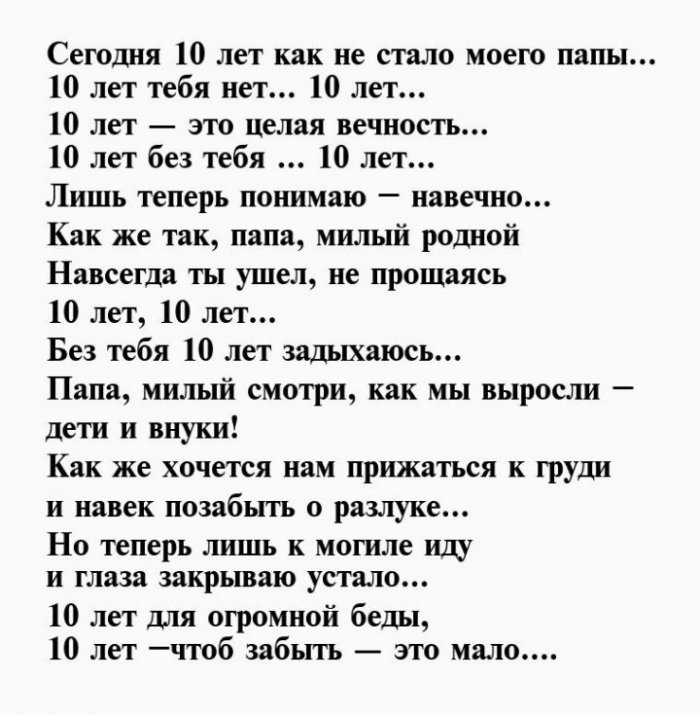 Сегодня 10 лет как не стало моего папы...
10 лет тебя нет... 10 лет...
10 лет — это целая вечность...
10 лет без тебя ... 10 лет...
Лишь теперь понимаю – навечно...
Как же так, папа, милый родной
Навсегда ты ушел, не прощаясь
10 лет, 10 лет...
Без тебя 10 лет задыхаюсь...
Папа, милый смотри, как мы выросли –
дети и внуки!
Как же хочется нам прижаться к груди
и навек позабыть о разлуке...
Но теперь лишь к могиле иду
и глаза закрываю устало...
10 лет для огромной беды,
10 лет –чтоб забыть — это мало....